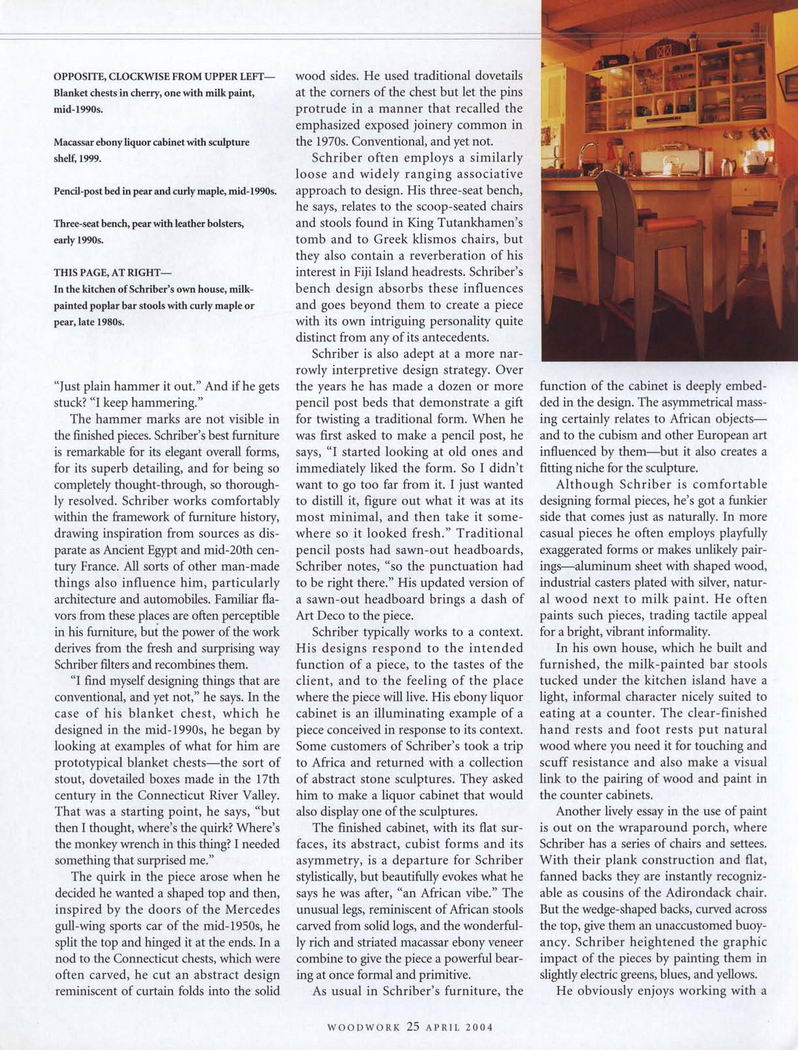 OPPOSITE, CLOCKWISE FROM UPPER LEFT—
Blanket chests in cherry, one with milk paint, mid-1990s.

Macassar ebony liquor cabinet with sculpture shelf, 1999.

Pencil-post bed in pear and curly maple, mid-1990s.

Three-seat bench, pear with leather bolsters, early 1990s.

THIS PAGE, AT RIGHT—
In the kitchen of Schriber's own house, milk-painted poplar bar stools with curly maple or pear, late 1980s.

"Just plain hammer it out." And if he gets stuck? "I keep hammering."

The hammer marks are not visible in the finished pieces. Schriber's best furniture is remarkable for its elegant overall forms, for its superb detailing, and for being so completely thought-through, so thoroughly resolved. Schriber works comfortably within the framework of furniture history, drawing inspiration from sources as disparate as Ancient Egypt and mid-20th century France. All sorts of other man-made things also influence him, particularly architecture and automobiles. Familiar flavors from these places are often perceptible in his furniture, but the power of the work derives from the fresh and surprising way Schriber filters and recombines them.

"I find myself designing things that are conventional, and yet not," he says. In the case of his blanket chest, which he designed in the mid-1990s, he began by looking at examples of what for him are prototypical blanket chests—the sort of stout, dovetailed boxes made in the 17th century in the Connecticut River Valley. That was a starting point, he says, "but then I thought, where's the quirk? Where's the monkey wrench in this thing? I needed something that surprised me."

The quirk in the piece arose when he decided he wanted a shaped top and then, inspired by the doors of the Mercedes gull-wing sports car of the mid-1950s, he split the top and hinged it at the ends. In a nod to the Connecticut chests, which were often carved, he cut an abstract design reminiscent of curtain folds into the solid wood sides. He used traditional dovetails at the corners of the chest but let the pins protrude in a manner that recalled the emphasized exposed joinery common in the 1970s. Conventional, and yet not.

Schriber often employs a similarly loose and widely ranging associative approach to design. His three-seat bench, he says, relates to the scoop-seated chairs and stools found in King Tutankhamen's tomb and to Greek klismos chairs, but they also contain a reverberation of his interest in Fiji Island headrests. Schriber's bench design absorbs these influences and goes beyond them to create a piece with its own intriguing personality quite distinct from any of its antecedents.

Schriber is also adept at a more narrowly interpretive design strategy. Over the years he has made a dozen or more pencil post beds that demonstrate a gift for twisting a traditional form. When he was first asked to make a pencil post, he says, "I started looking at old ones and immediately liked the form. So I didn't want to go too far from it. I just wanted to distill it, figure out what it was at its most minimal, and then take it somewhere so it looked fresh." Traditional pencil posts had sawn-out headboards, Schriber notes, "so the punctuation had to be right there." His updated version of a sawn-out headboard brings a dash of Art Deco to the piece.

Schriber typically works to a context. His designs respond to the intended function of a piece, to the tastes of the client, and to the feeling of the place where the piece will live. His ebony liquor cabinet is an illuminating example of a piece conceived in response to its context. Some customers of Schriber's took a trip to Africa and returned with a collection of abstract stone sculptures. They asked him to make a liquor cabinet that would also display one of the sculptures.

The finished cabinet, with its flat surfaces, its abstract, cubist forms and its asymmetry, is a departure for Schriber stylistically, but beautifully evokes what he says he was after, "an African vibe." The unusual legs, reminiscent of African stools carved from solid logs, and the wonderfully rich and striated macassar ebony veneer combine to give the piece a powerful bearing at once formal and primitive.

As usual in Schriber's furniture, the function of the cabinet is deeply embedded in the design. The asymmetrical massing certainly relates to African objects—and to the cubism and other European art influenced by them—but it also creates a fitting niche for the sculpture.

Although Schriber is comfortable designing formal pieces, he's got a funkier side that comes just as naturally. In more casual pieces he often employs playfully exaggerated forms or makes unlikely pairings—aluminum sheet with shaped wood, industrial casters plated with silver, natural wood next to milk paint. He often paints such pieces, trading tactile appeal for a bright, vibrant informality.

In his own house, which he built and furnished, the milk-painted bar stools tucked under the kitchen island have a light, informal character nicely suited to eating at a counter. The clear-finished hand rests and foot rests put natural wood where you need it for touching and scuff resistance and also make a visual link to the pairing of wood and paint in the counter cabinets.

Another lively essay in the use of paint is out on the wraparound porch, where Schriber has a series of chairs and settees. With their plank construction and flat, fanned backs they are instantly recognizable as cousins of the Adirondack chair. But the wedge-shaped backs, curved across the top, give them an unaccustomed buoyancy. Schriber heightened the graphic impact of the pieces by painting them in slightly electric greens, blues, and yellows.

He obviously enjoys working with a

WOODWORK 25 APRIL 2004